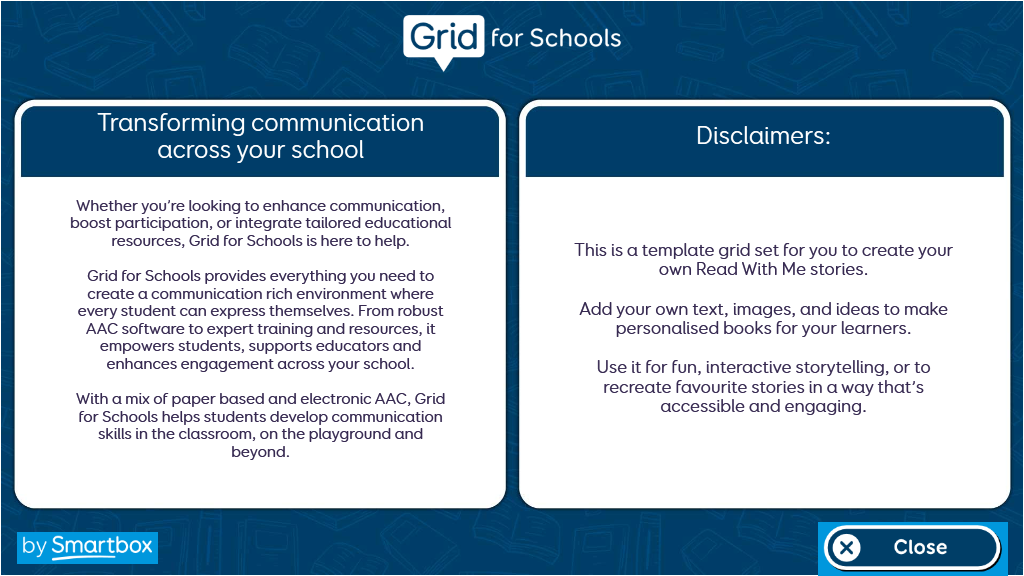 Grid for Schools

Transforming communication across your school

Whether you're looking to enhance communication, boost participation, or integrate tailored educational resources, Grid for Schools is here to help.

Grid for Schools provides everything you need to create a communication rich environment where every student can express themselves. From robust AAC software to expert training and resources, it empowers students, supports educators and enhances engagement across your school.

With a mix of paper based and electronic AAC, Grid for Schools helps students develop communication skills in the classroom, on the playground and beyond.

Disclaimers:

This is a template grid set for you to create your own Read With Me stories.

Add your own text, images, and ideas to make personalised books for your learners.

Use it for fun, interactive storytelling, or to recreate favourite stories in a way that's accessible and engaging.

by Smartbox

Close